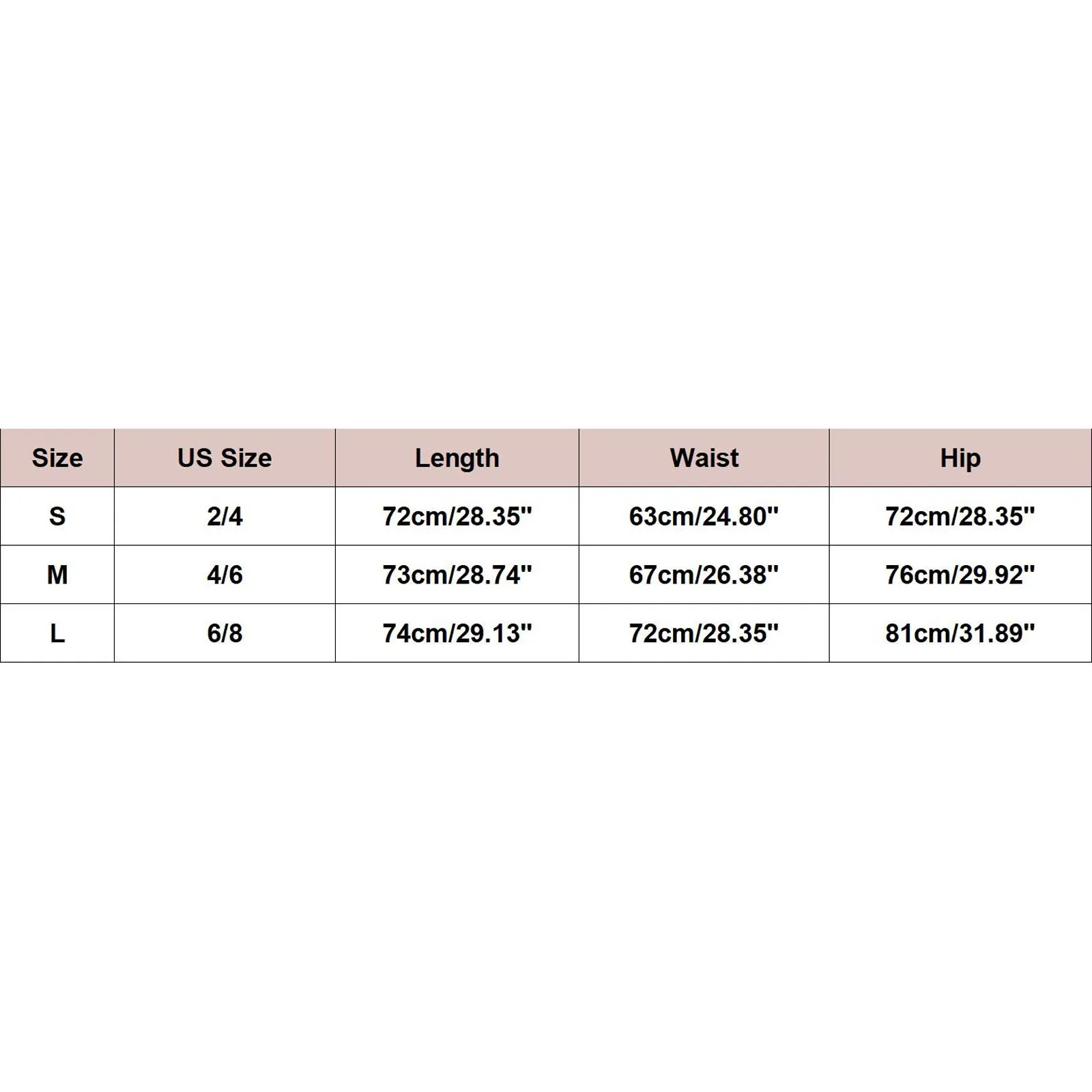 | Size | US Size | Length | Waist | Hip |
|---|---|---|---|---|
| S | 2/4 | 72cm/28.35" | 63cm/24.80" | 72cm/28.35" |
| M | 4/6 | 73cm/28.74" | 67cm/26.38" | 76cm/29.92" |
| L | 6/8 | 74cm/29.13" | 72cm/28.35" | 81cm/31.89" |